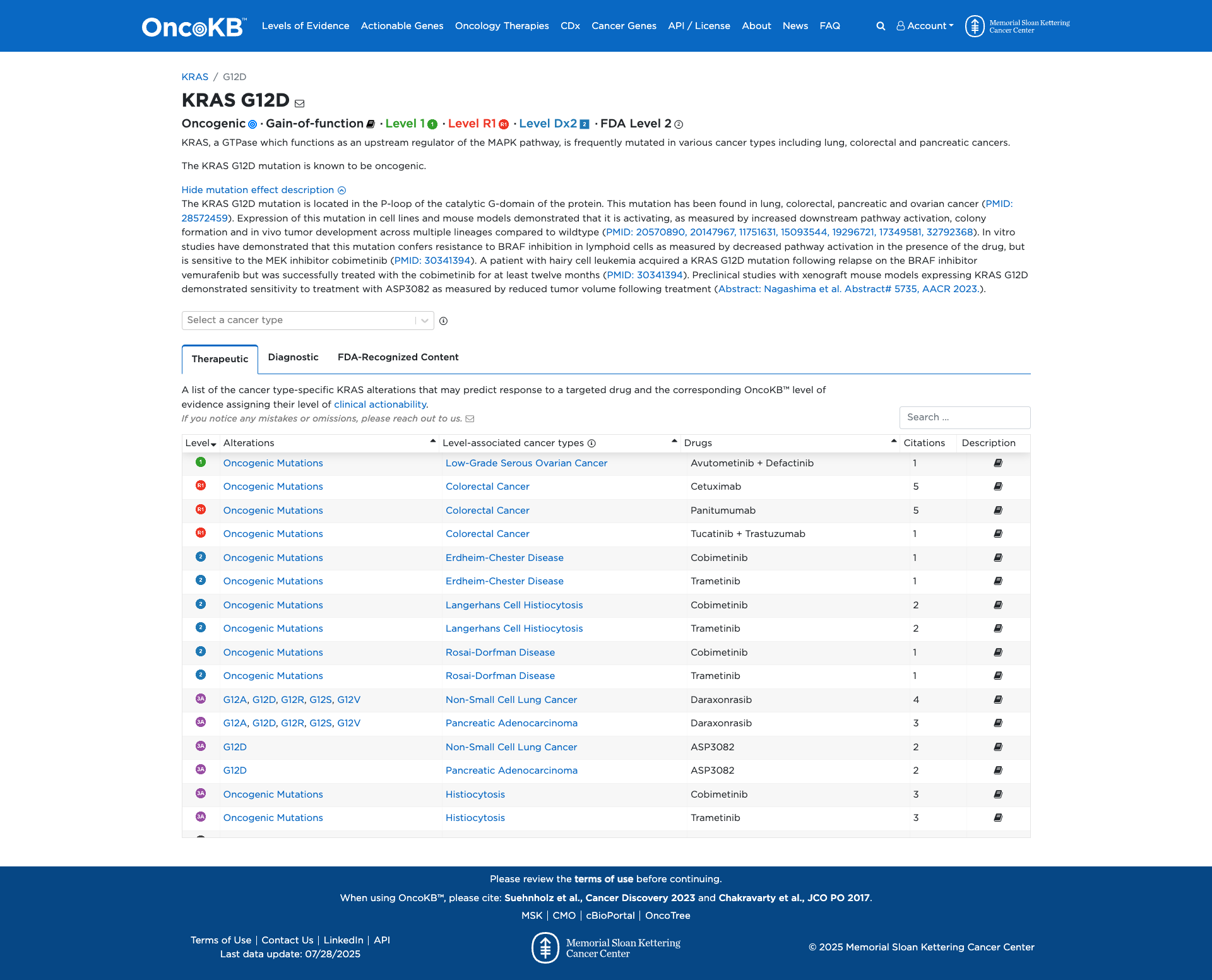 OncoKB™ Levels of Evidence Actionable Genes Oncology Therapies CDx Cancer Genes API / License About News FAQ Account Memorial Sloan Kettering Cancer Center

KRAS / G12D

KRAS G12D

Oncogenic · Gain-of-function · Level 1 1 · Level R1 R1 · Level Dx2 2 · FDA Level 2

KRAS, a GTPase which functions as an upstream regulator of the MAPK pathway, is frequently mutated in various cancer types including lung, colorectal and pancreatic cancers.

The KRAS G12D mutation is known to be oncogenic.

Hide mutation effect description

The KRAS G12D mutation is located in the P-loop of the catalytic G-domain of the protein. This mutation has been found in lung, colorectal, pancreatic and ovarian cancer (PMID: 28572459). Expression of this mutation in cell lines and mouse models demonstrated that it is activating, as measured by increased downstream pathway activation, colony formation and in vivo tumor development across multiple lineages compared to wildtype (PMID: 20570890, 20147967, 11751631, 15093544, 19296721, 17349581, 32792368). In vitro studies have demonstrated that this mutation confers resistance to BRAF inhibition in lymphoid cells as measured by decreased pathway activation in the presence of the drug, but is sensitive to the MEK inhibitor cobimetinib (PMID: 30341394). A patient with hairy cell leukemia acquired a KRAS G12D mutation following relapse on the BRAF inhibitor vemurafenib but was successfully treated with the cobimetinib for at least twelve months (PMID: 30341394). Preclinical studies with xenograft mouse models expressing KRAS G12D demonstrated sensitivity to treatment with ASP3082 as measured by reduced tumor volume following treatment (Abstract: Nagashima et al. Abstract# 5735, AACR 2023.).

Select a cancer type

Therapeutic Diagnostic FDA-Recognized Content

A list of the cancer type-specific KRAS alterations that may predict response to a targeted drug and the corresponding OncoKB™ level of evidence assigning their level of clinical actionability.
If you notice any mistakes or omissions, please reach out to us.

Search ...

| Level | Alterations | Level-associated cancer types | Drugs | Citations | Description |
|---|---|---|---|---|---|
| 1 | Oncogenic Mutations | Low-Grade Serous Ovarian Cancer | Avutometinib + Defactinib | 1 | |
| R1 | Oncogenic Mutations | Colorectal Cancer | Cetuximab | 5 | |
| R1 | Oncogenic Mutations | Colorectal Cancer | Panitumumab | 5 | |
| R1 | Oncogenic Mutations | Colorectal Cancer | Tucatinib + Trastuzumab | 1 | |
| 2 | Oncogenic Mutations | Erdheim-Chester Disease | Cobimetinib | 1 | |
| 2 | Oncogenic Mutations | Erdheim-Chester Disease | Trametinib | 1 | |
| 2 | Oncogenic Mutations | Langerhans Cell Histiocytosis | Cobimetinib | 2 | |
| 2 | Oncogenic Mutations | Langerhans Cell Histiocytosis | Trametinib | 2 | |
| 2 | Oncogenic Mutations | Rosai-Dorfman Disease | Cobimetinib | 1 | |
| 2 | Oncogenic Mutations | Rosai-Dorfman Disease | Trametinib | 1 | |
| 3A | G12A, G12D, G12R, G12S, G12V | Non-Small Cell Lung Cancer | Daraxonrasib | 4 | |
| 3A | G12A, G12D, G12R, G12S, G12V | Pancreatic Adenocarcinoma | Daraxonrasib | 3 | |
| 3A | G12D | Non-Small Cell Lung Cancer | ASP3082 | 2 | |
| 3A | G12D | Pancreatic Adenocarcinoma | ASP3082 | 2 | |
| 3A | Oncogenic Mutations | Histiocytosis | Cobimetinib | 3 | |
| 3A | Oncogenic Mutations | Histiocytosis | Trametinib | 3 | |

Please review the terms of use before continuing.
When using OncoKB™, please cite: Suehnholz et al., Cancer Discovery 2023 and Chakravarty et al., JCO PO 2017.
MSK | CMO | cBioPortal | OncoTree

Terms of Use | Contact Us | LinkedIn | API
Last data update: 07/28/2025

Memorial Sloan Kettering Cancer Center

© 2025 Memorial Sloan Kettering Cancer Center